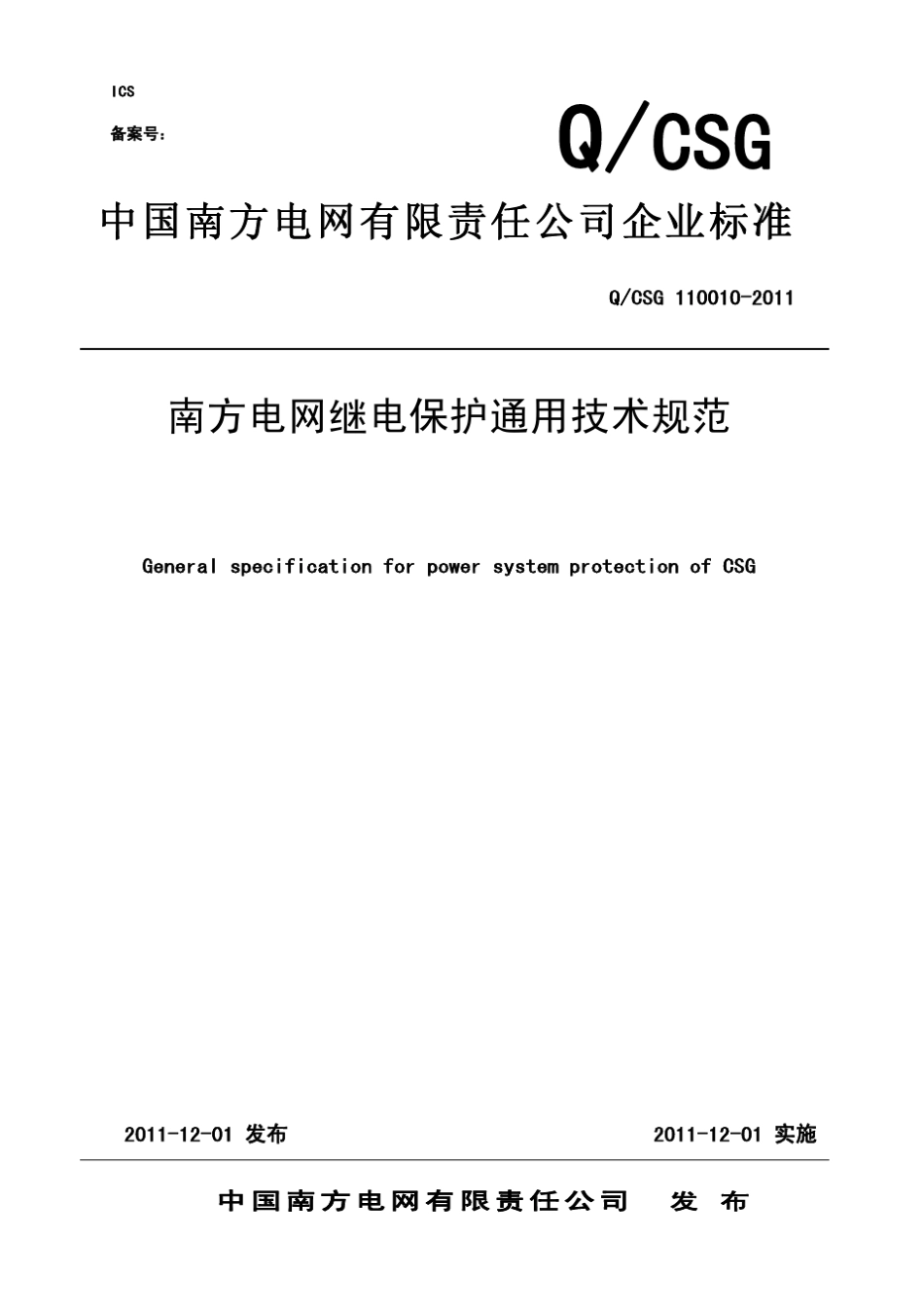 ICS

备案号：

Q/CSG

中国南方电网有限责任公司企业标准

Q/CSG 110010-2011

南方电网继电保护通用技术规范

General specification for power system protection of CSG

2011-12-01 发布

2011-12-01 实施

中国南方电网有限责任公司 发 布